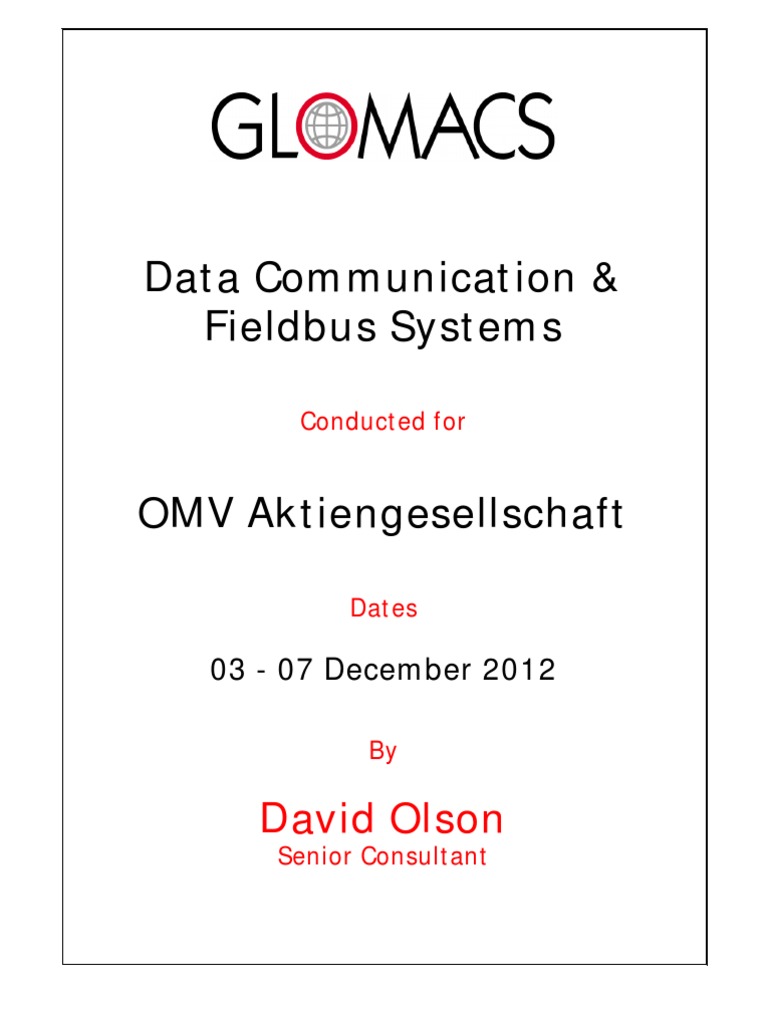 GLOMACS

Data Communication & Fieldbus Systems

Conducted for

OMV Aktiengesellschaft

Dates

03 - 07 December 2012

By

David Olson
Senior Consultant